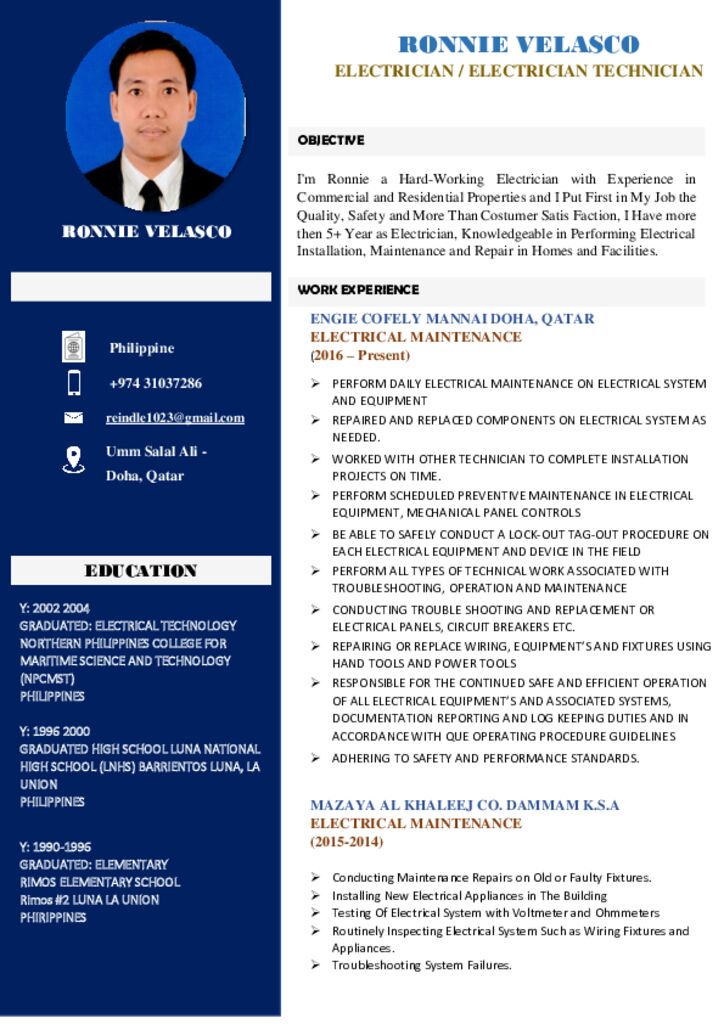 RONNIE VELASCO

Philippine

+974 31037286

reindle1023@gmail.com

Umm Salal Ali - Doha, Qatar

EDUCATION

Y: 2002 2004
GRADUATED: ELECTRICAL TECHNOLOGY NORTHERN PHILIPPINES COLLEGE FOR MARITIME SCIENCE AND TECHNOLOGY (NPCMST)
PHILIPPINES

Y: 1996 2000
GRADUATED HIGH SCHOOL LUNA NATIONAL HIGH SCHOOL (LNHS) BARRIENTOS LUNA, LA UNION
PHILIPPINES

Y: 1990-1996
GRADUATED: ELEMENTARY
RIMOS ELEMENTARY SCHOOL
Rimos #2 LUNA LA UNION
PHIRIPPINES

RONNIE VELASCO
ELECTRICIAN / ELECTRICIAN TECHNICIAN

OBJECTIVE

I'm Ronnie a Hard-Working Electrician with Experience in Commercial and Residential Properties and I Put First in My Job the Quality, Safety and More Than Costumer Satis Faction, I Have more then 5+ Year as Electrician, Knowledgeable in Performing Electrical Installation, Maintenance and Repair in Homes and Facilities.

WORK EXPERIENCE

ENGIE COFELY MANNAI DOHA, QATAR
ELECTRICAL MAINTENANCE
(2016 – Present)

➢ PERFORM DAILY ELECTRICAL MAINTENANCE ON ELECTRICAL SYSTEM AND EQUIPMENT
➢ REPAIRED AND REPLACED COMPONENTS ON ELECTRICAL SYSTEM AS NEEDED.
➢ WORKED WITH OTHER TECHNICIAN TO COMPLETE INSTALLATION PROJECTS ON TIME.
➢ PERFORM SCHEDULED PREVENTIVE MAINTENANCE IN ELECTRICAL EQUIPMENT, MECHANICAL PANEL CONTROLS
➢ BE ABLE TO SAFELY CONDUCT A LOCK-OUT TAG-OUT PROCEDURE ON EACH ELECTRICAL EQUIPMENT AND DEVICE IN THE FIELD
➢ PERFORM ALL TYPES OF TECHNICAL WORK ASSOCIATED WITH TROUBLESHOOTING, OPERATION AND MAINTENANCE
➢ CONDUCTING TROUBLE SHOOTING AND REPLACEMENT OR ELECTRICAL PANELS, CIRCUIT BREAKERS ETC.
➢ REPAIRING OR REPLACE WIRING, EQUIPMENT'S AND FIXTURES USING HAND TOOLS AND POWER TOOLS
➢ RESPONSIBLE FOR THE CONTINUED SAFE AND EFFICIENT OPERATION OF ALL ELECTRICAL EQUIPMENT'S AND ASSOCIATED SYSTEMS, DOCUMENTATION REPORTING AND LOG KEEPING DUTIES AND IN ACCORDANCE WITH QUE OPERATING PROCEDURE GUIDELINES
➢ ADHERING TO SAFETY AND PERFORMANCE STANDARDS.

MAZAYA AL KHALEEJ CO. DAMMAM K.S.A
ELECTRICAL MAINTENANCE
(2015-2014)

➢ Conducting Maintenance Repairs on Old or Faulty Fixtures.
➢ Installing New Electrical Appliances in The Building
➢ Testing Of Electrical System with Voltmeter and Ohmmeters
➢ Routinely Inspecting Electrical System Such as Wiring Fixtures and Appliances.
➢ Troubleshooting System Failures.